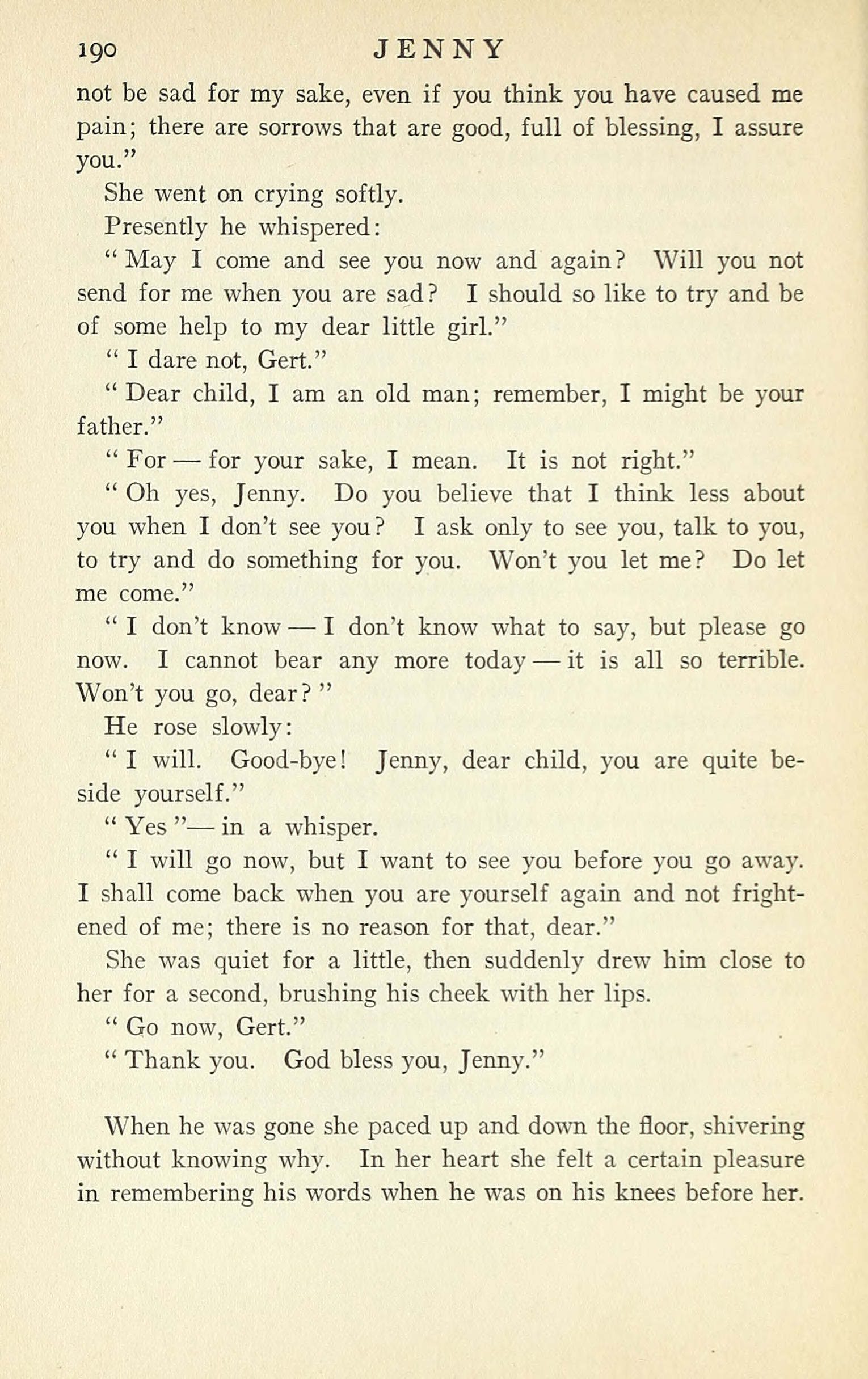 190 JENNY

not be sad for my sake, even if you think you have caused me pain; there are sorrows that are good, full of blessing, I assure you."

She went on crying softly.

Presently he whispered:

"May I come and see you now and again? Will you not send for me when you are sad? I should so like to try and be of some help to my dear little girl."

"I dare not, Gert."

"Dear child, I am an old man; remember, I might be your father."

"For — for your sake, I mean. It is not right."

"Oh yes, Jenny. Do you believe that I think less about you when I don't see you? I ask only to see you, talk to you, to try and do something for you. Won't you let me? Do let me come."

"I don't know — I don't know what to say, but please go now. I cannot bear any more today — it is all so terrible. Won't you go, dear?"

He rose slowly:

"I will. Good-bye! Jenny, dear child, you are quite beside yourself."

"Yes"— in a whisper.

"I will go now, but I want to see you before you go away. I shall come back when you are yourself again and not frightened of me; there is no reason for that, dear."

She was quiet for a little, then suddenly drew him close to her for a second, brushing his cheek with her lips.

"Go now, Gert."

"Thank you. God bless you, Jenny."

When he was gone she paced up and down the floor, shivering without knowing why. In her heart she felt a certain pleasure in remembering his words when he was on his knees before her.